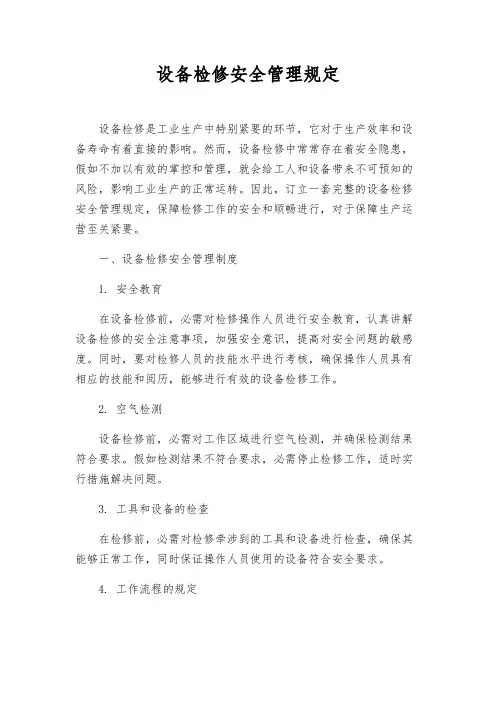 设备检修安全管理规定

设备检修是工业生产中特别紧要的环节，它对于生产效率和设备寿命有着直接的影响。然而，设备检修中常常存在着安全隐患，假如不加以有效的掌控和管理，就会给工人和设备带来不可预知的风险，影响工业生产的正常运转。因此，订立一套完整的设备检修安全管理规定，保障检修工作的安全和顺畅进行，对于保障生产运营至关紧要。

一、设备检修安全管理制度

1. 安全教育

在设备检修前，必需对检修操作人员进行安全教育，认真讲解设备检修的安全注意事项，加强安全意识，提高对安全问题的敏感度。同时，要对检修人员的技能水平进行考核，确保操作人员具有相应的技能和阅历，能够进行有效的设备检修工作。

2. 空气检测

设备检修前，必需对工作区域进行空气检测，并确保检测结果符合要求。假如检测结果不符合要求，必需停止检修工作，适时实行措施解决问题。

3. 工具和设备的检查

在检修前，必需对检修牵涉到的工具和设备进行检查，确保其能够正常工作，同时保证操作人员使用的设备符合安全要求。

4. 工作流程的规定